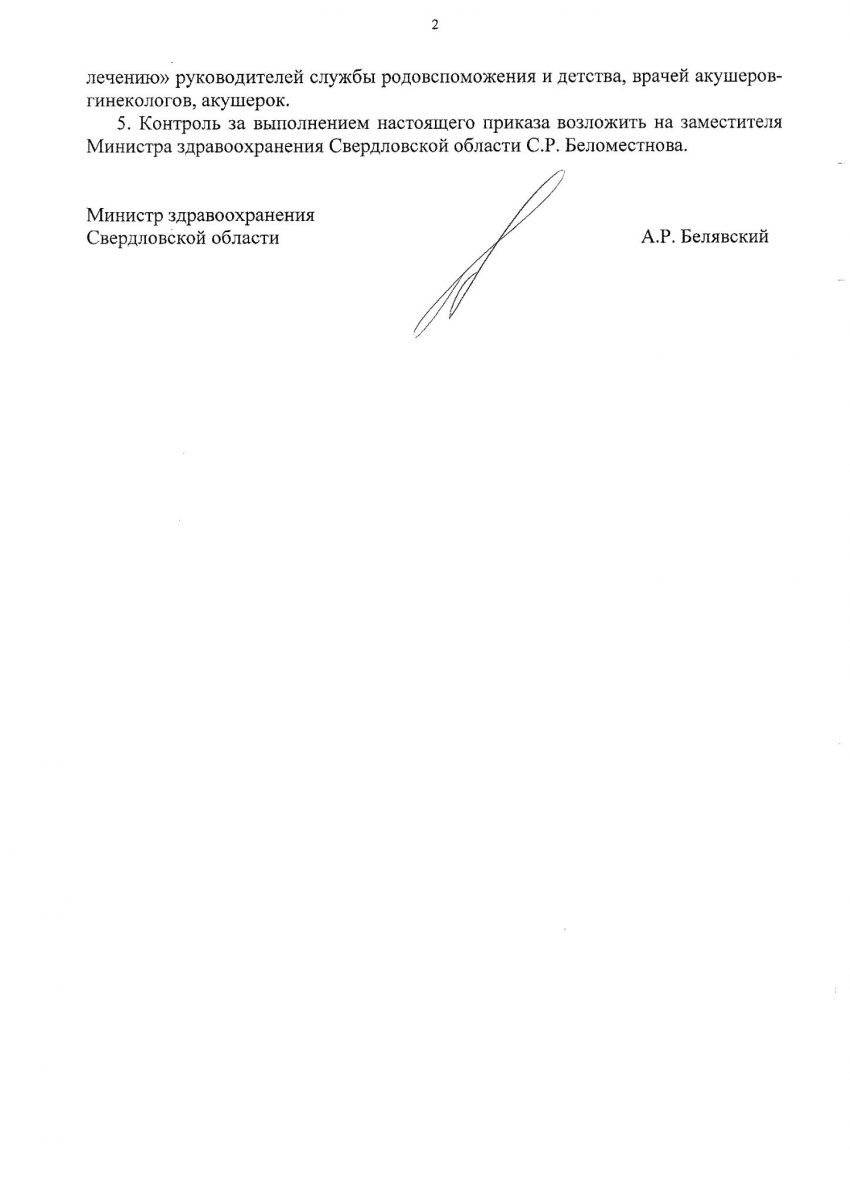 2

лечению» руководителей службы родовспоможения и детства, врачей акушеров-гинекологов, акушерок.

5. Контроль за выполнением настоящего приказа возложить на заместителя Министра здравоохранения Свердловской области С.Р. Беломестнова.

Министр здравоохранения
Свердловской области

А.Р. Белявский